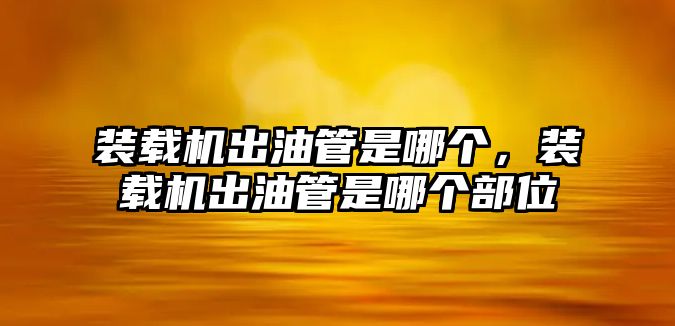 装载机出油管是哪个，装载机出油管是哪个部位